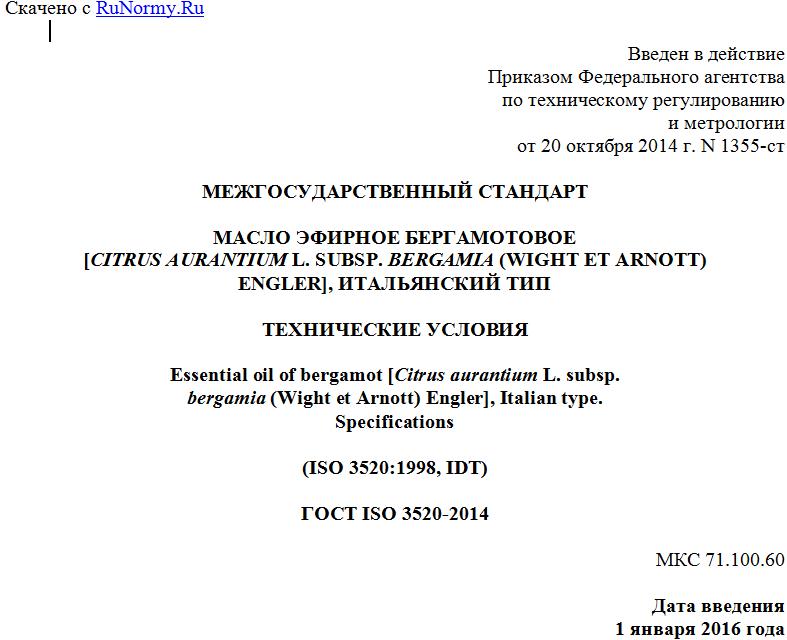 Скачено с RuNormy.Ru

Введен в действие
Приказом Федерального агентства
по техническому регулированию
и метрологии
от 20 октября 2014 г. N 1355-ст

МЕЖГОСУДАРСТВЕННЫЙ СТАНДАРТ

МАСЛО ЭФИРНОЕ БЕРГАМОТОВОЕ
[CITRUS AURANTIUM L. SUBSP. BERGAMIA (WIGHT ET ARNOTT) ENGLER], ИТАЛЬЯНСКИЙ ТИП

ТЕХНИЧЕСКИЕ УСЛОВИЯ

Essential oil of bergamot [Citrus aurantium L. subsp. bergamia (Wight et Arnott) Engler], Italian type. Specifications

(ISO 3520:1998, IDT)

ГОСТ ISO 3520-2014

МКС 71.100.60

Дата введения
1 января 2016 года